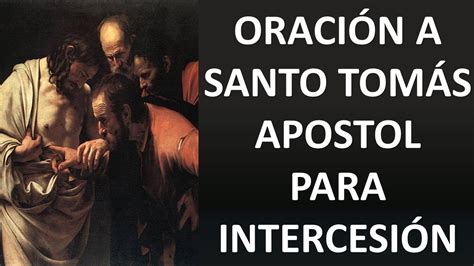 ORACIÓN A SANTO TOMÁS APOSTOL PARA INTERCESIÓN